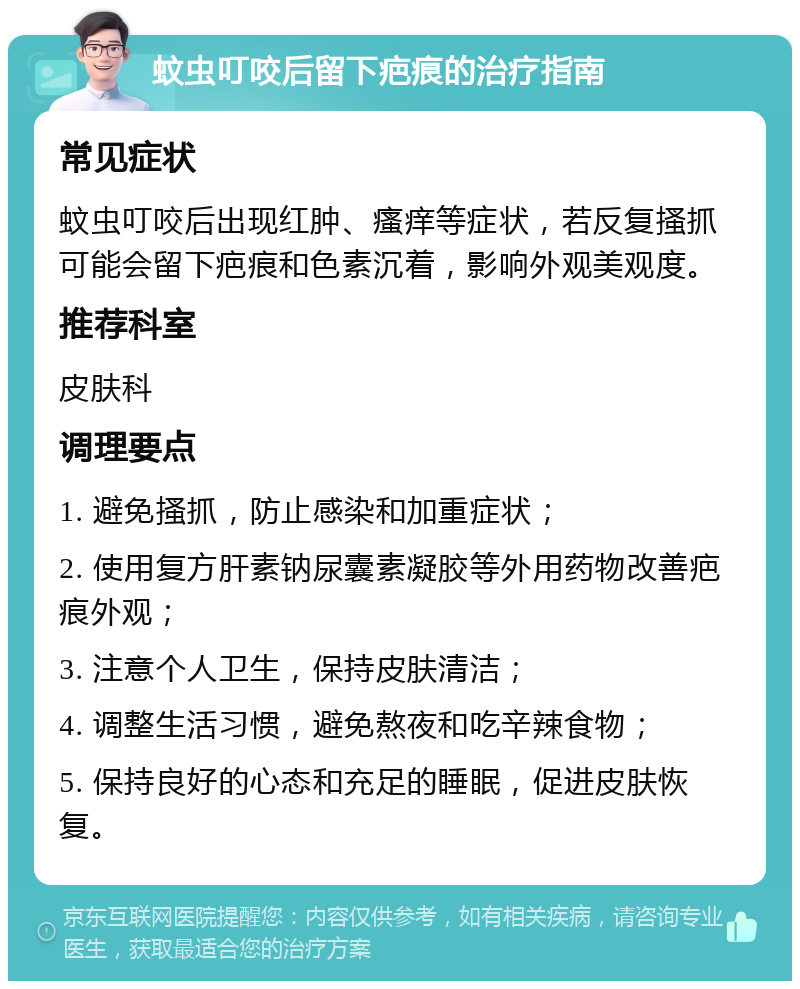 蚊虫叮咬后留下疤痕的治疗指南

常见症状

蚊虫叮咬后出现红肿、瘙痒等症状，若反复搔抓可能会留下疤痕和色素沉着，影响外观美观度。

推荐科室

皮肤科

调理要点

1. 避免搔抓，防止感染和加重症状；

2. 使用复方肝素钠尿囊素凝胶等外用药物改善疤痕外观；

3. 注意个人卫生，保持皮肤清洁；

4. 调整生活习惯，避免熬夜和吃辛辣食物；

5. 保持良好的心态和充足的睡眠，促进皮肤恢复。

京东互联网医院提醒您：内容仅供参考，如有相关疾病，请咨询专业医生，获取最适合您的治疗方案